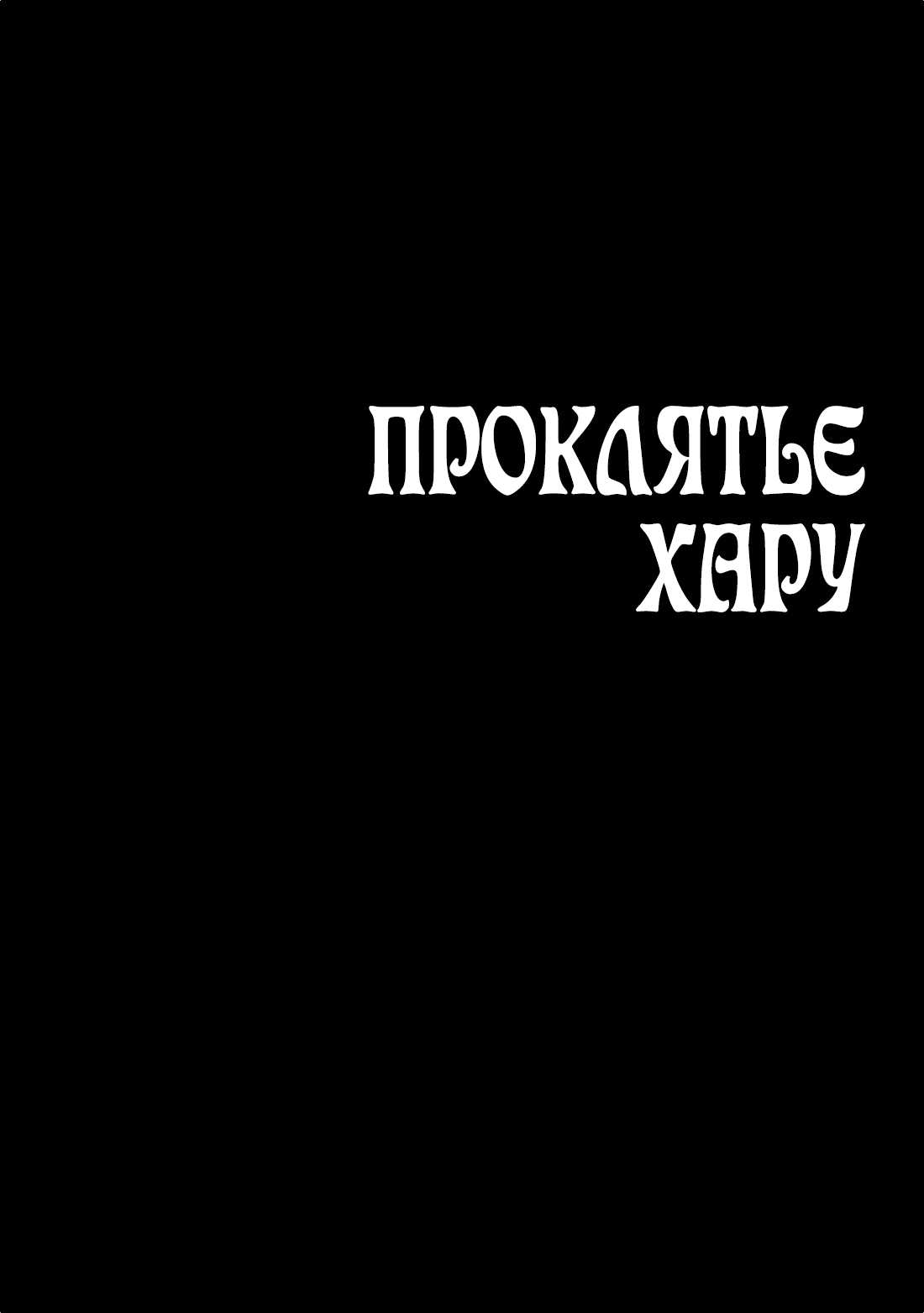 ПРОКЛЯТЬЕ
ХАРУ